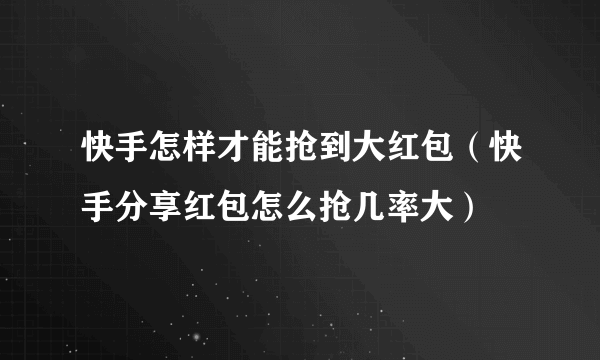 快手怎样才能抢到大红包（快手分享红包怎么抢几率大）